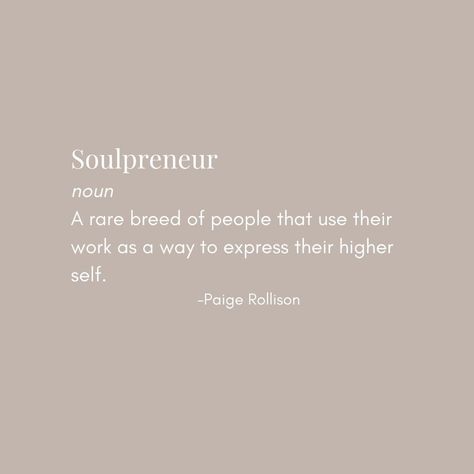 Soulpreneur

noun

A rare breed of people that use their work as a way to express their higher self.

-Paige Rollison